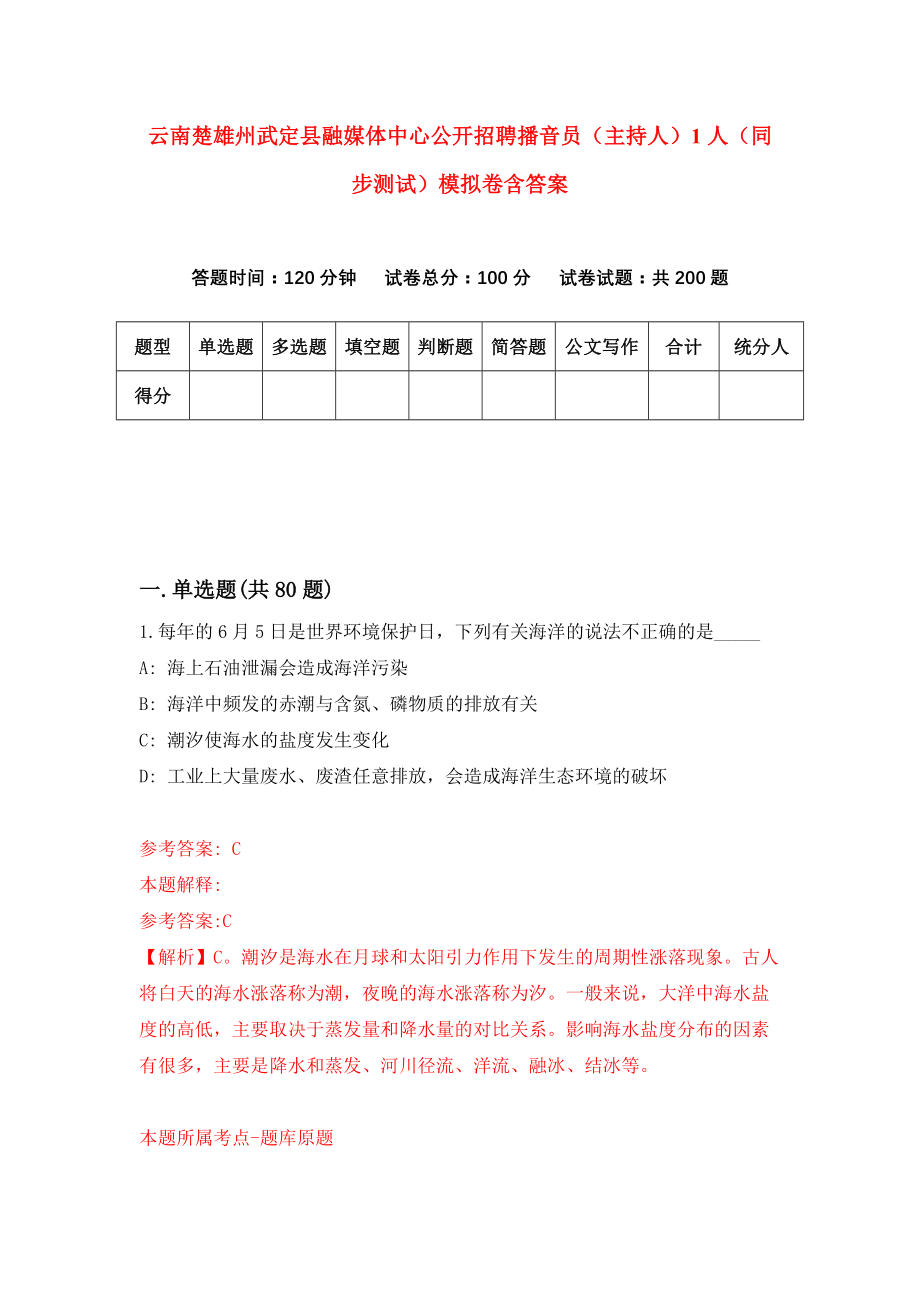 云南楚雄州武定县融媒体中心公开招聘播音员（主持人）1人（同步测试）模拟卷含答案

答题时间：120分钟　　试卷总分：100分　　试卷试题：共200题

| 题型 | 单选题 | 多选题 | 填空题 | 判断题 | 简答题 | 公文写作 | 合计 | 统分人 |
|---|---|---|---|---|---|---|---|---|
| 得分 | | | | | | | | |

一.单选题(共80题)

1.每年的6月5日是世界环境保护日，下列有关海洋的说法不正确的是_____

A: 海上石油泄漏会造成海洋污染

B: 海洋中频发的赤潮与含氮、磷物质的排放有关

C: 潮汐使海水的盐度发生变化

D: 工业上大量废水、废渣任意排放，会造成海洋生态环境的破坏

参考答案: C

本题解释:

参考答案:C

【解析】C。潮汐是海水在月球和太阳引力作用下发生的周期性涨落现象。古人将白天的海水涨落称为潮，夜晚的海水涨落称为汐。一般来说，大洋中海水盐度的高低，主要取决于蒸发量和降水量的对比关系。影响海水盐度分布的因素有很多，主要是降水和蒸发、河川径流、洋流、融冰、结冰等。

本题所属考点-题库原题